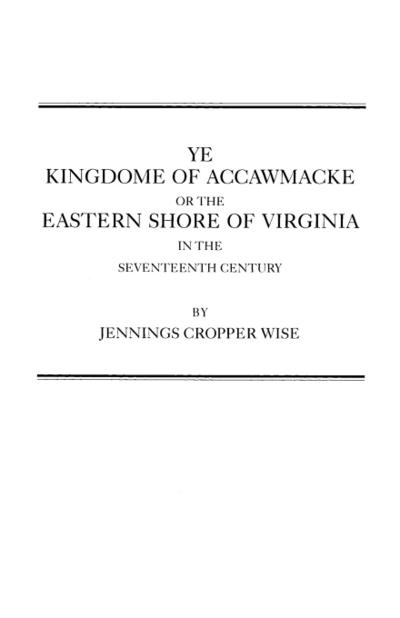 YE
KINGDOME OF ACCAWMACKE
OR THE
EASTERN SHORE OF VIRGINIA
IN THE
SEVENTEENTH CENTURY

BY
JENNINGS CROPPER WISE